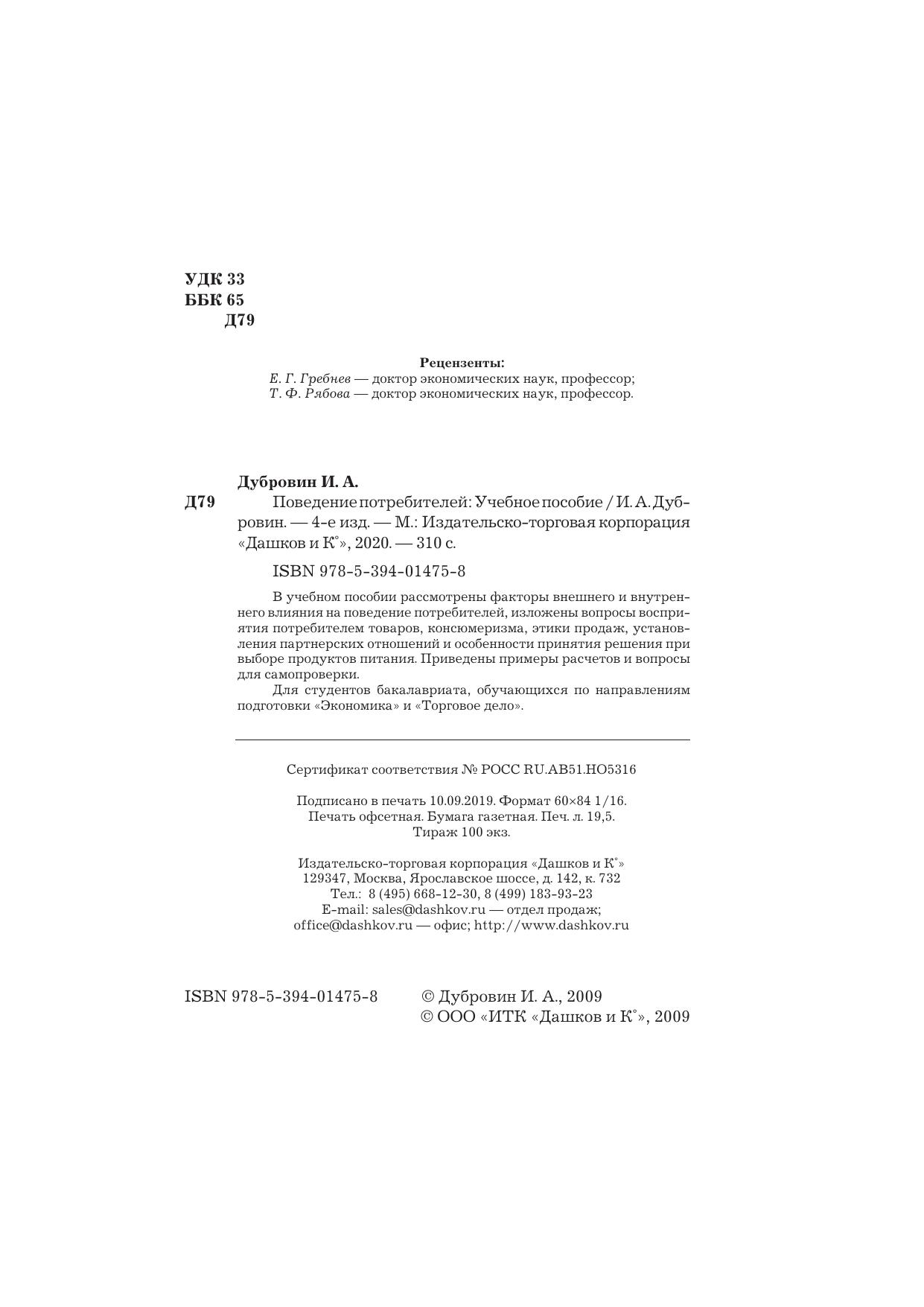 УДК 33
ББК 65
Д79

Рецензенты:
Е. Г. Гребнев — доктор экономических наук, профессор;
Т. Ф. Рябова — доктор экономических наук, профессор.

Дубровин И. А.
Д79 Поведение потребителей: Учебное пособие / И. А. Дубровин. — 4-е изд. — М.: Издательско-торговая корпорация «Дашков и К°», 2020. — 310 с.

ISBN 978-5-394-01475-8

В учебном пособии рассмотрены факторы внешнего и внутреннего влияния на поведение потребителей, изложены вопросы восприятия потребителем товаров, консюмеризма, этики продаж, установления партнерских отношений и особенности принятия решения при выборе продуктов питания. Приведены примеры расчетов и вопросы для самопроверки.

Для студентов бакалавриата, обучающихся по направлениям подготовки «Экономика» и «Торговое дело».

Сертификат соответствия № РОСС RU.AB51.HO5316

Подписано в печать 10.09.2019. Формат 60×84 1/16.
Печать офсетная. Бумага газетная. Печ. л. 19,5.
Тираж 100 экз.

Издательско-торговая корпорация «Дашков и К°»
129347, Москва, Ярославское шоссе, д. 142, к. 732
Тел.: 8 (495) 668-12-30, 8 (499) 183-93-23
E-mail: sales@dashkov.ru — отдел продаж;
office@dashkov.ru — офис; http://www.dashkov.ru

ISBN 978-5-394-01475-8

© Дубровин И. А., 2009
© ООО «ИТК «Дашков и К°», 2009